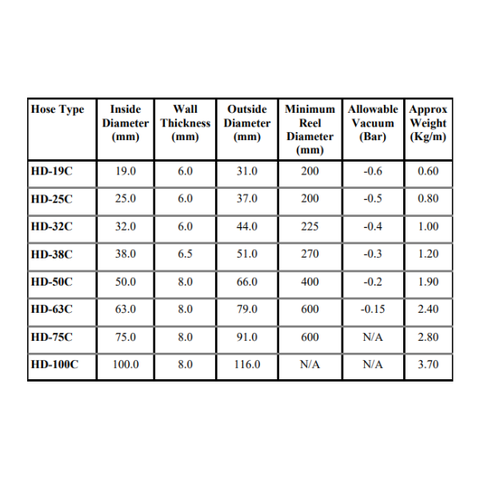 | Hose Type | Inside Diameter (mm) | Wall Thickness (mm) | Outside Diameter (mm) | Minimum Reel Diameter (mm) | Allowable Vacuum (Bar) | Approx Weight (Kg/m) |
|---|---|---|---|---|---|---|
| HD-19C | 19.0 | 6.0 | 31.0 | 200 | -0.6 | 0.60 |
| HD-25C | 25.0 | 6.0 | 37.0 | 200 | -0.5 | 0.80 |
| HD-32C | 32.0 | 6.0 | 44.0 | 225 | -0.4 | 1.00 |
| HD-38C | 38.0 | 6.5 | 51.0 | 270 | -0.3 | 1.20 |
| HD-50C | 50.0 | 8.0 | 66.0 | 400 | -0.2 | 1.90 |
| HD-63C | 63.0 | 8.0 | 79.0 | 600 | -0.15 | 2.40 |
| HD-75C | 75.0 | 8.0 | 91.0 | 600 | N/A | 2.80 |
| HD-100C | 100.0 | 8.0 | 116.0 | N/A | N/A | 3.70 |